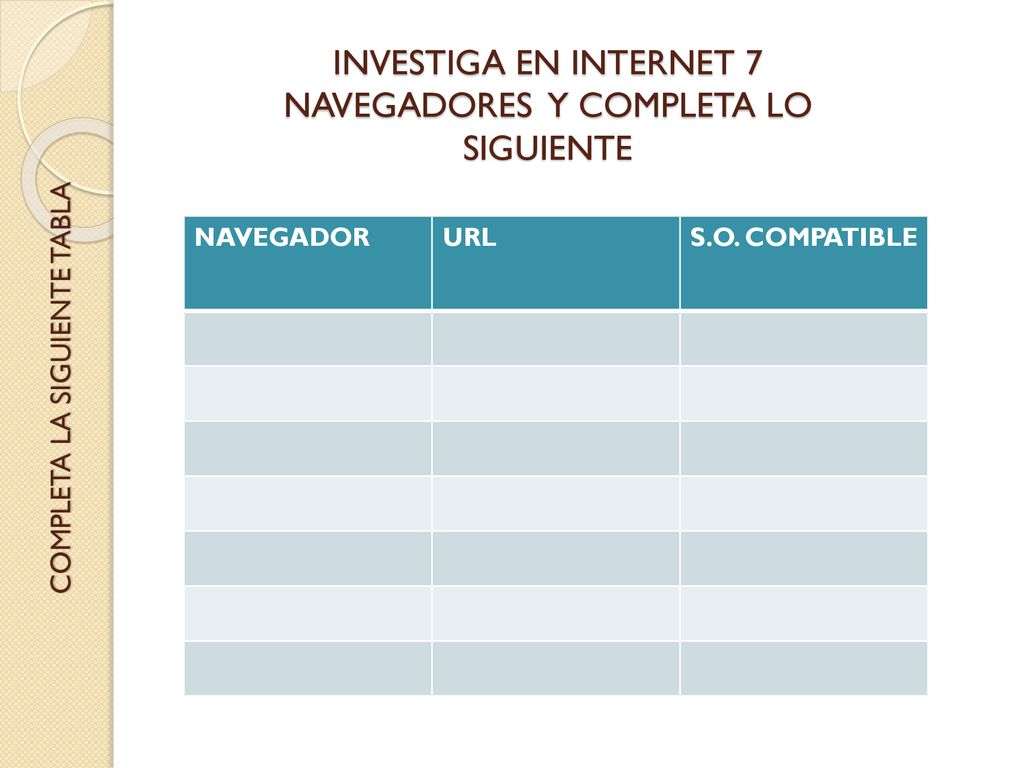 COMPLETA LA SIGUIENTE TABLA

INVESTIGA EN INTERNET 7 NAVEGADORES Y COMPLETA LO SIGUIENTE

| NAVEGADOR | URL | S.O. COMPATIBLE |
|---|---|---|
| | | |
| | | |
| | | |
| | | |
| | | |
| | | |
| | | |